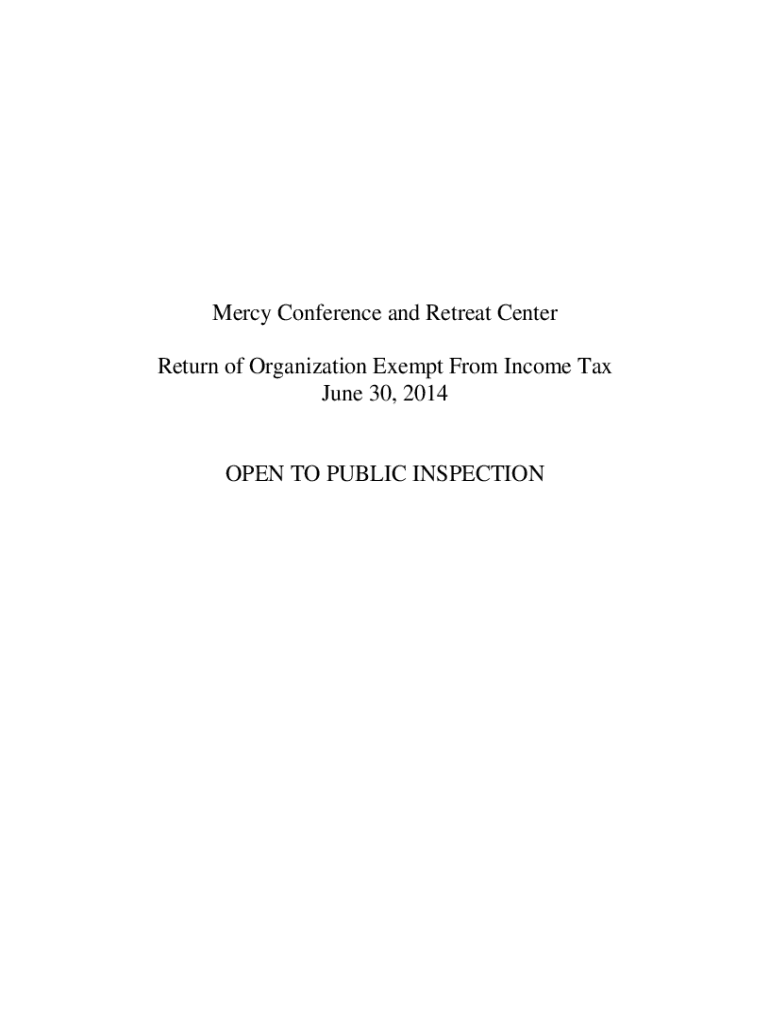 Mercy Conference and Retreat Center

Return of Organization Exempt From Income Tax
June 30, 2014

OPEN TO PUBLIC INSPECTION